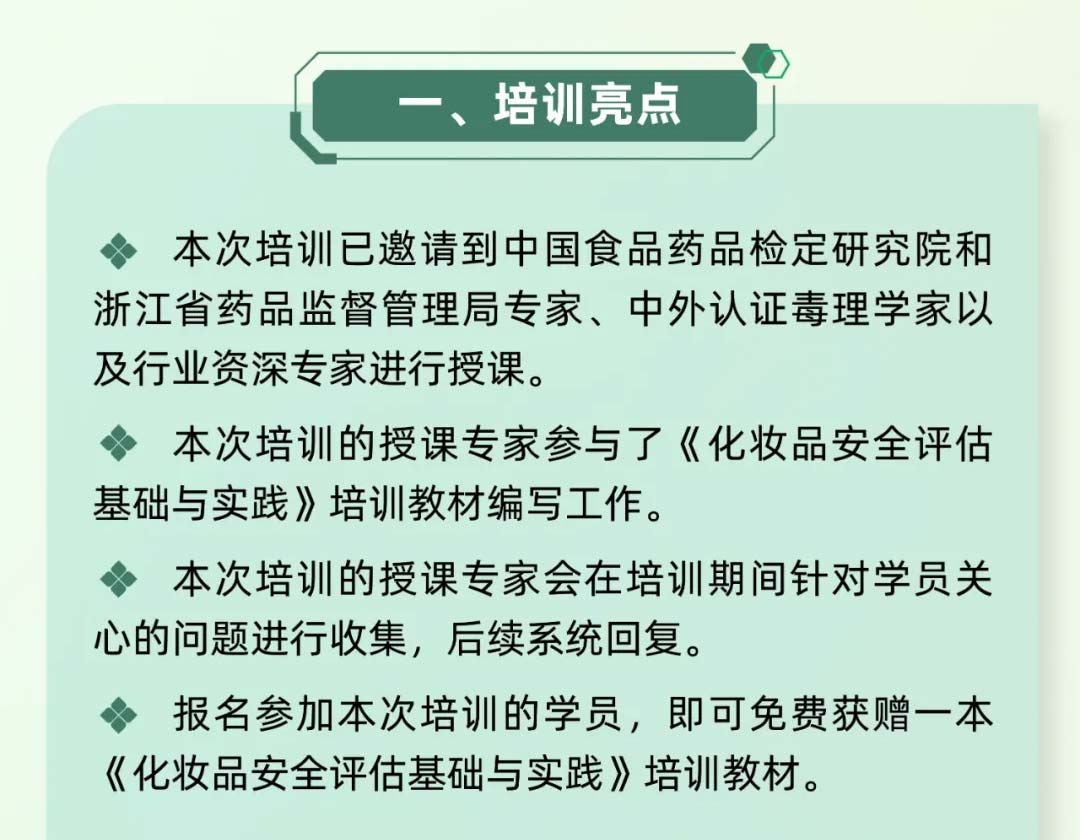 一、培训亮点

❖ 本次培训已邀请到中国食品药品检定研究院和浙江省药品监督管理局专家、中外认证毒理学家以及行业资深专家进行授课。

❖ 本次培训的授课专家参与了《化妆品安全评估基础与实践》培训教材编写工作。

❖ 本次培训的授课专家会在培训期间针对学员关心的问题进行收集，后续系统回复。

❖ 报名参加本次培训的学员，即可免费获赠一本《化妆品安全评估基础与实践》培训教材。